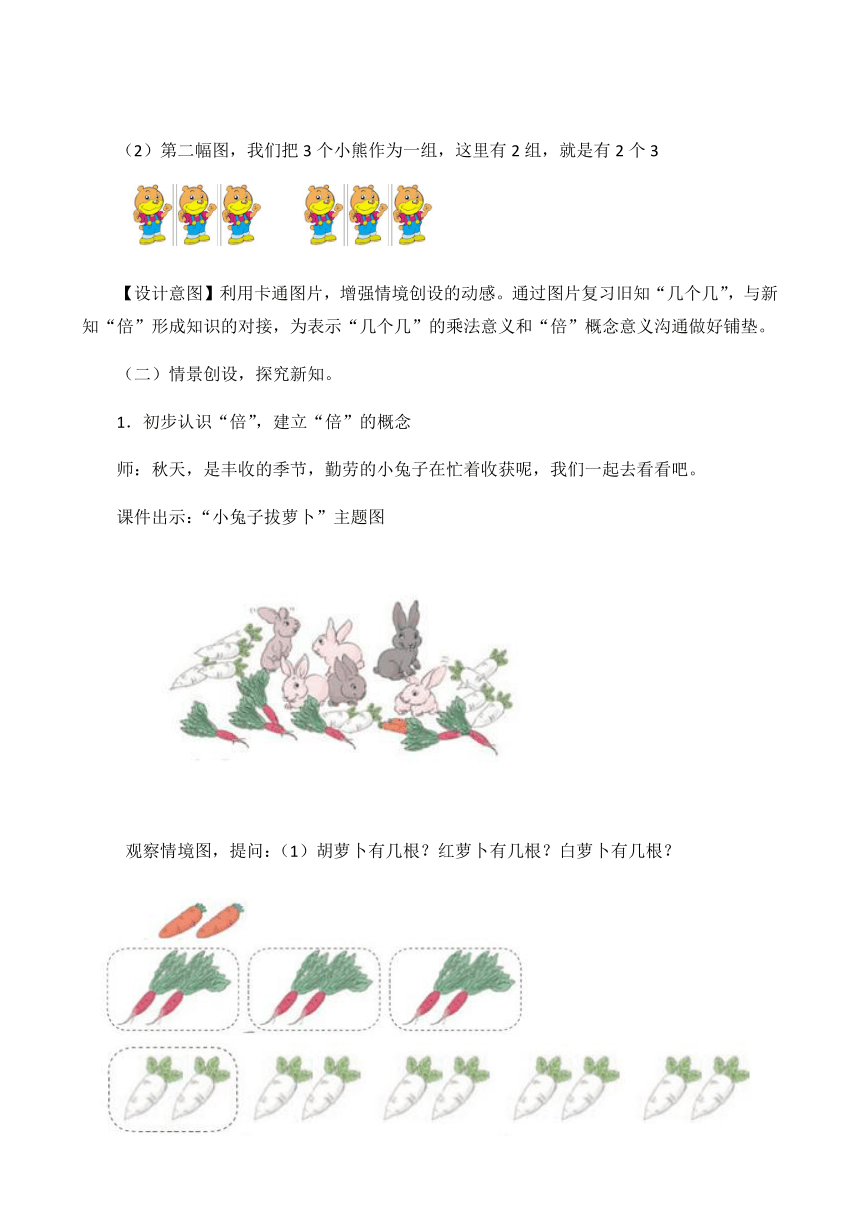 （2）第二幅图，我们把 3 个小熊作为一组，这里有 2 组，就是有 2 个 3

【设计意图】利用卡通图片，增强情境创设的动感。通过图片复习旧知“几个几”，与新知“倍”形成知识的对接，为表示“几个几”的乘法意义和“倍”概念意义沟通做好铺垫。

（二）情景创设，探究新知。

1．初步认识“倍”，建立“倍”的概念

师：秋天，是丰收的季节，勤劳的小兔子在忙着收获呢，我们一起去看看吧。

课件出示：“小兔子拔萝卜”主题图

观察情境图，提问：（1）胡萝卜有几根？红萝卜有几根？白萝卜有几根？